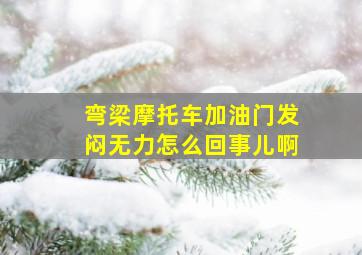 弯梁摩托车加油门发闷无力怎么回事儿啊